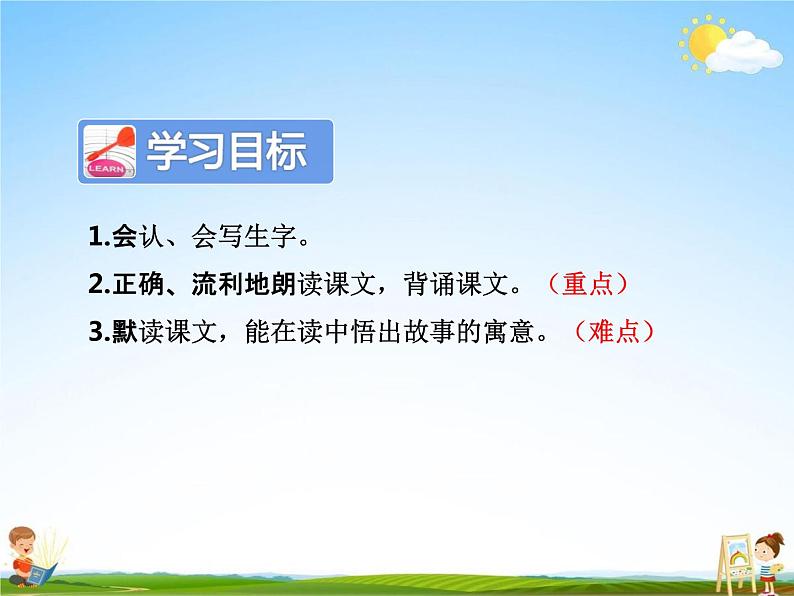 LEARN

学习目标

1.会认、会写生字。

2.正确、流利地朗读课文，背诵课文。（重点）

3.默读课文，能在读中悟出故事的寓意。（难点）